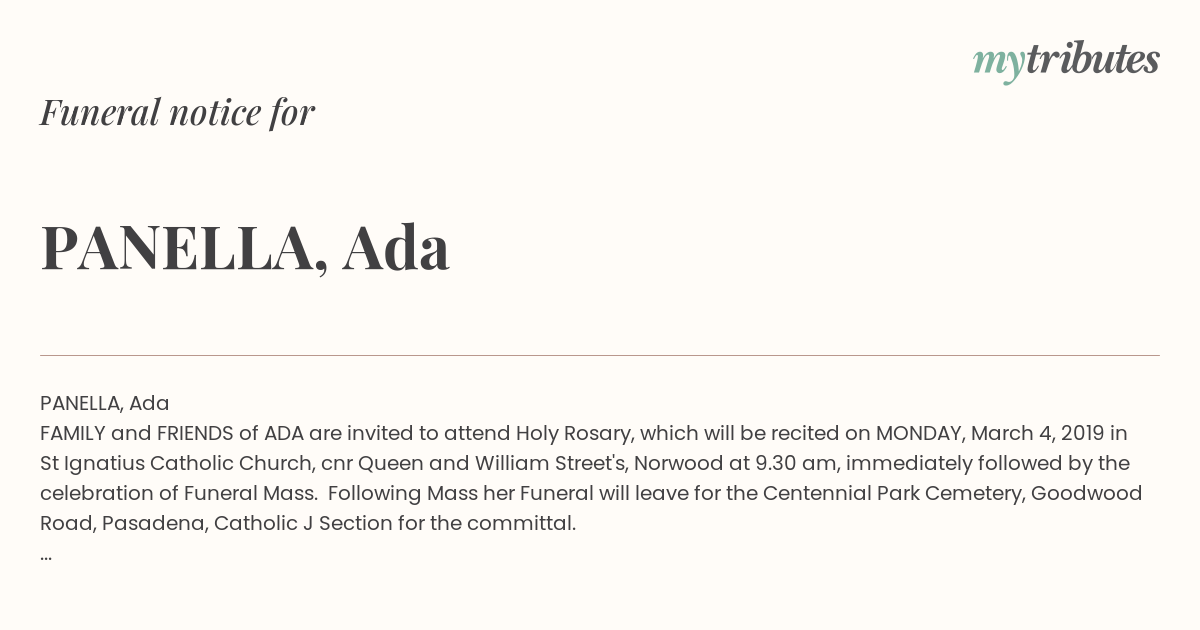 mytributes

Funeral notice for

PANELLA, Ada

PANELLA, Ada
FAMILY and FRIENDS of ADA are invited to attend Holy Rosary, which will be recited on MONDAY, March 4, 2019 in St Ignatius Catholic Church, cnr Queen and William Street's, Norwood at 9.30 am, immediately followed by the celebration of Funeral Mass. Following Mass her Funeral will leave for the Centennial Park Cemetery, Goodwood Road, Pasadena, Catholic J Section for the committal.
...